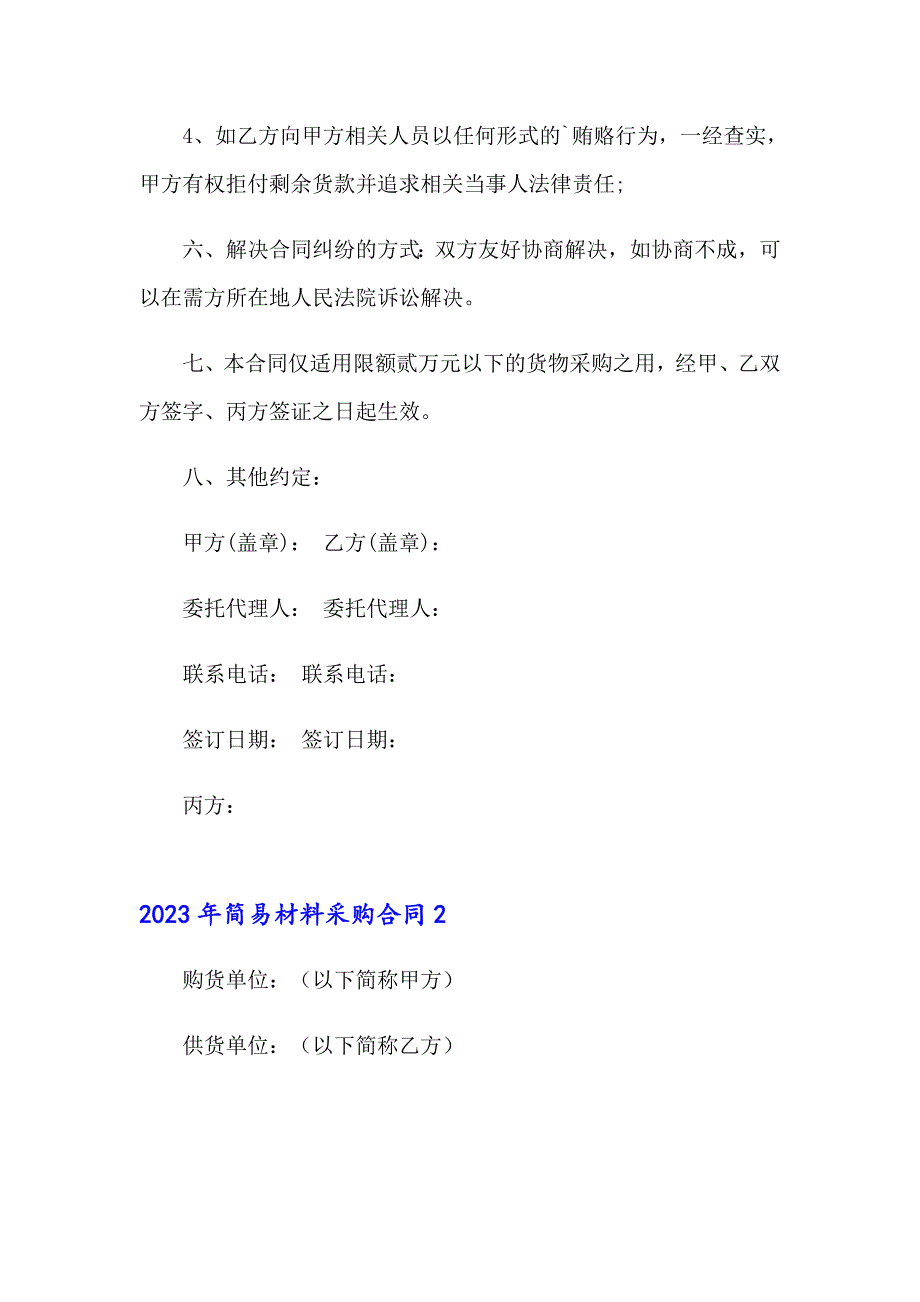 4、如乙方向甲方相关人员以任何形式的`贿赂行为，一经查实，甲方有权拒付剩余货款并追求相关当事人法律责任;

六、解决合同纠纷的方式：双方友好协商解决，如协商不成，可以在需方所在地人民法院诉讼解决。

七、本合同仅适用限额贰万元以下的货物采购之用，经甲、乙双方签字、丙方签证之日起生效。

八、其他约定：

甲方(盖章)： 乙方(盖章)：

委托代理人： 委托代理人：

联系电话： 联系电话：

签订日期： 签订日期：

丙方：

2023年简易材料采购合同2

购货单位：（以下简称甲方）

供货单位：（以下简称乙方）